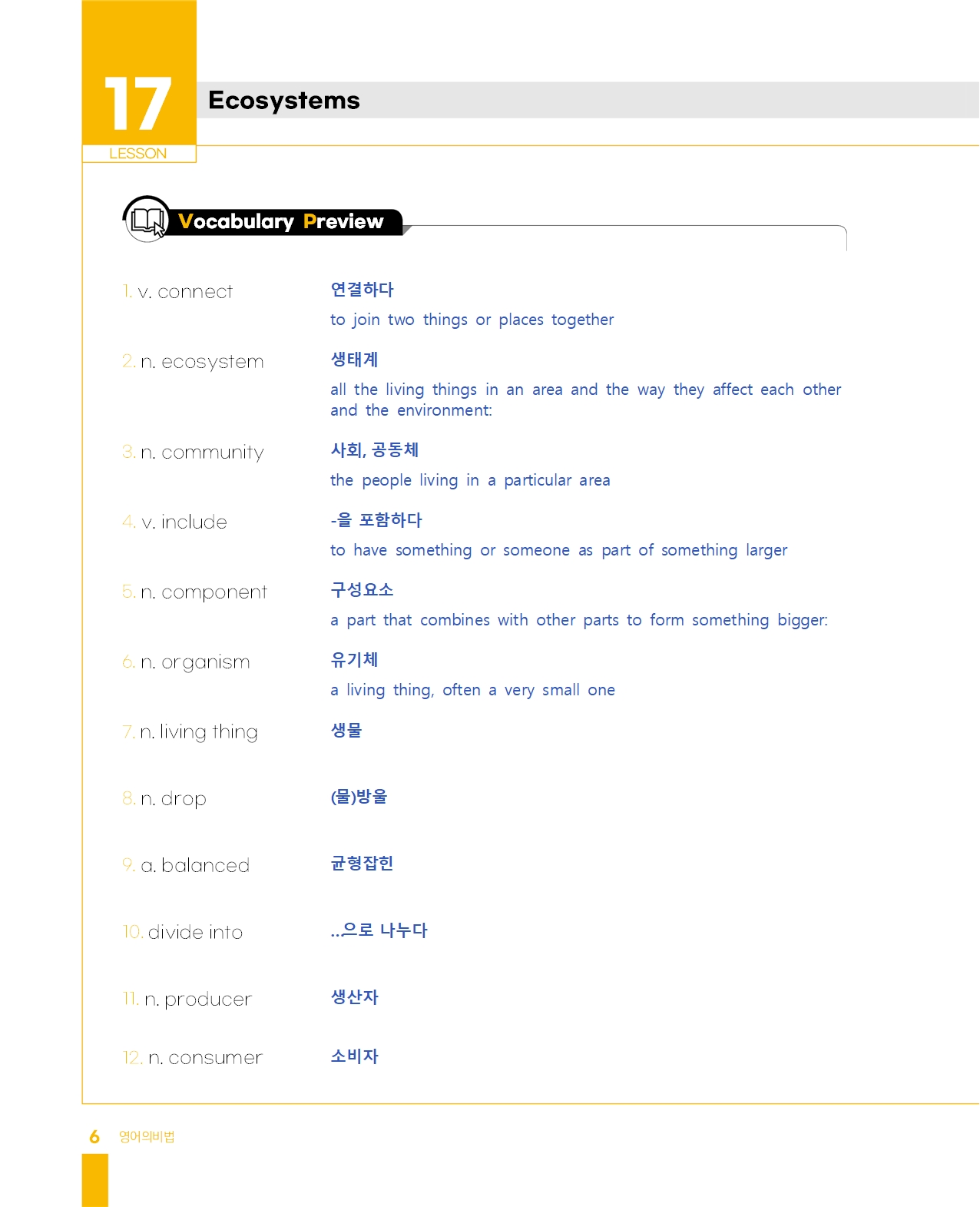 17
LESSON

Ecosystems

Vocabulary Preview

1. v. connect
연결하다
to join two things or places together

2. n. ecosystem
생태계
all the living things in an area and the way they affect each other and the environment:

3. n. community
사회, 공동체
the people living in a particular area

4. v. include
-을 포함하다
to have something or someone as part of something larger

5. n. component
구성요소
a part that combines with other parts to form something bigger:

6. n. organism
유기체
a living thing, often a very small one

7. n. living thing
생물

8. n. drop
(물)방울

9. a. balanced
균형잡힌

10. divide into
..으로 나누다

11. n. producer
생산자

12. n. consumer
소비자

6 영어의비법